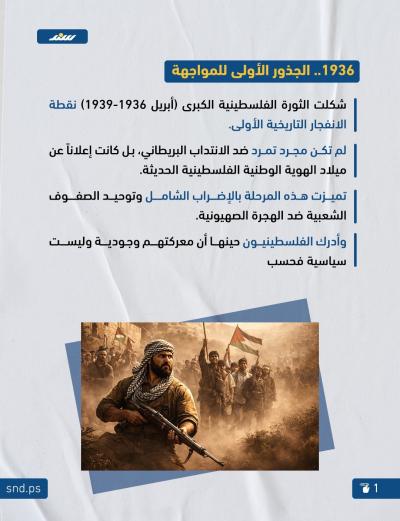 سند

1936.. الجذور الأولى للمواجهة

شكلت الثورة الفلسطينية الكبرى (أبريل 1936-1939) نقطة الانفجار التاريخية الأولى.

لم تكن مجرد تمرد ضد الانتداب البريطاني، بل كانت إعلاناً عن ميلاد الهوية الوطنية الفلسطينية الحديثة.

تميزت هذه المرحلة بالإضراب الشامل وتوحيد الصفوف الشعبية ضد الهجرة الصهيونية.

وأدرك الفلسطينيون حينها أن معركتهم وجودية وليست سياسية فحسب

snd.ps

1